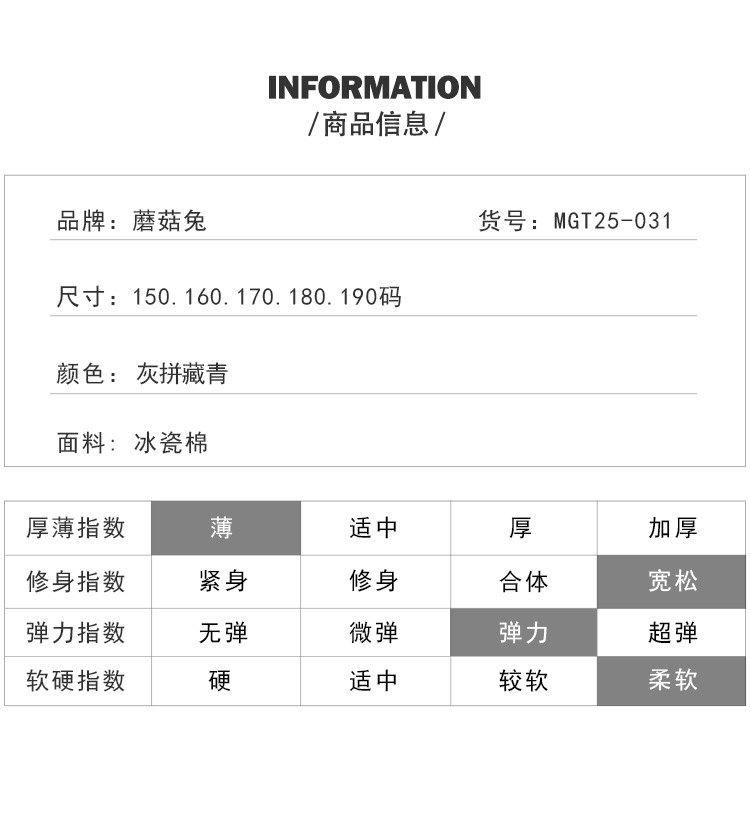 INFORMATION
/商品信息/

品牌：蘑菇兔　　货号：MGT25-031

尺寸：150.160.170.180.190码

颜色：灰拼藏青

面料：冰瓷棉

| 厚薄指数 | 薄 | 适中 | 厚 | 加厚 |
|---|---|---|---|---|
| 修身指数 | 紧身 | 修身 | 合体 | 宽松 |
| 弹力指数 | 无弹 | 微弹 | 弹力 | 超弹 |
| 软硬指数 | 硬 | 适中 | 较软 | 柔软 |